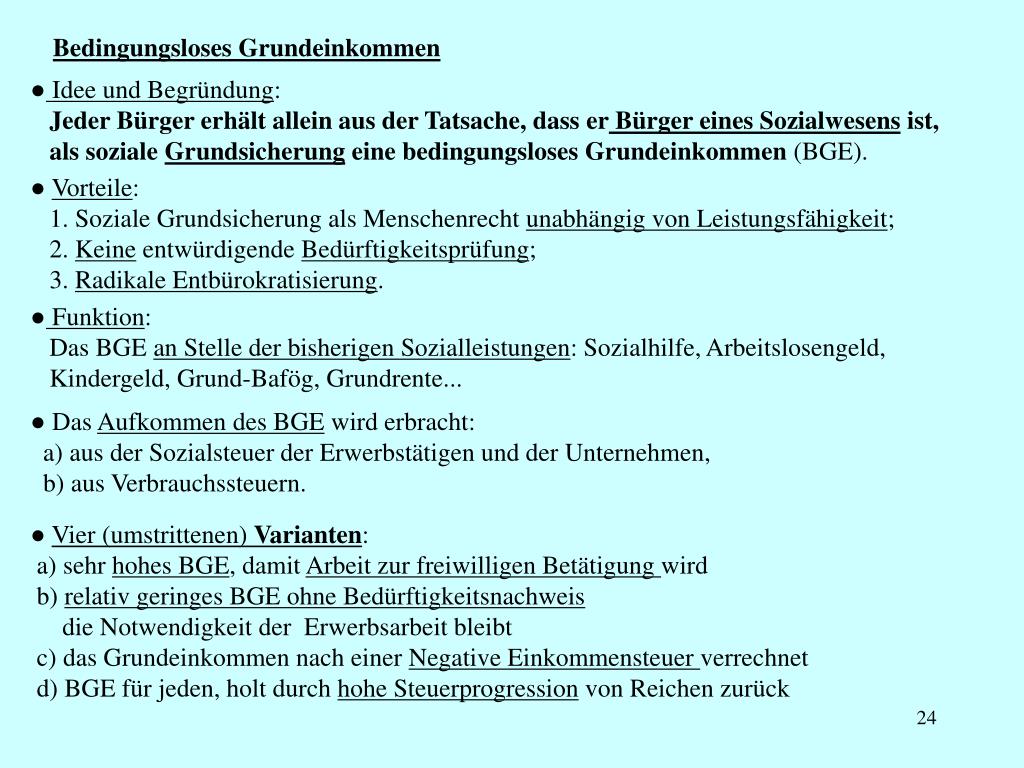 Bedingungsloses Grundeinkommen

● Idee und Begründung:
Jeder Bürger erhält allein aus der Tatsache, dass er Bürger eines Sozialwesens ist, als soziale Grundsicherung eine bedingungsloses Grundeinkommen (BGE).

● Vorteile:
1. Soziale Grundsicherung als Menschenrecht unabhängig von Leistungsfähigkeit;
2. Keine entwürdigende Bedürftigkeitsprüfung;
3. Radikale Entbürokratisierung.

● Funktion:
Das BGE an Stelle der bisherigen Sozialleistungen: Sozialhilfe, Arbeitslosengeld, Kindergeld, Grund-Bafög, Grundrente...

● Das Aufkommen des BGE wird erbracht:
a) aus der Sozialsteuer der Erwerbstätigen und der Unternehmen,
b) aus Verbrauchssteuern.

● Vier (umstrittenen) Varianten:
a) sehr hohes BGE, damit Arbeit zur freiwilligen Betätigung wird
b) relativ geringes BGE ohne Bedürftigkeitsnachweis
die Notwendigkeit der Erwerbsarbeit bleibt
c) das Grundeinkommen nach einer Negative Einkommensteuer verrechnet
d) BGE für jeden, holt durch hohe Steuerprogression von Reichen zurück

24